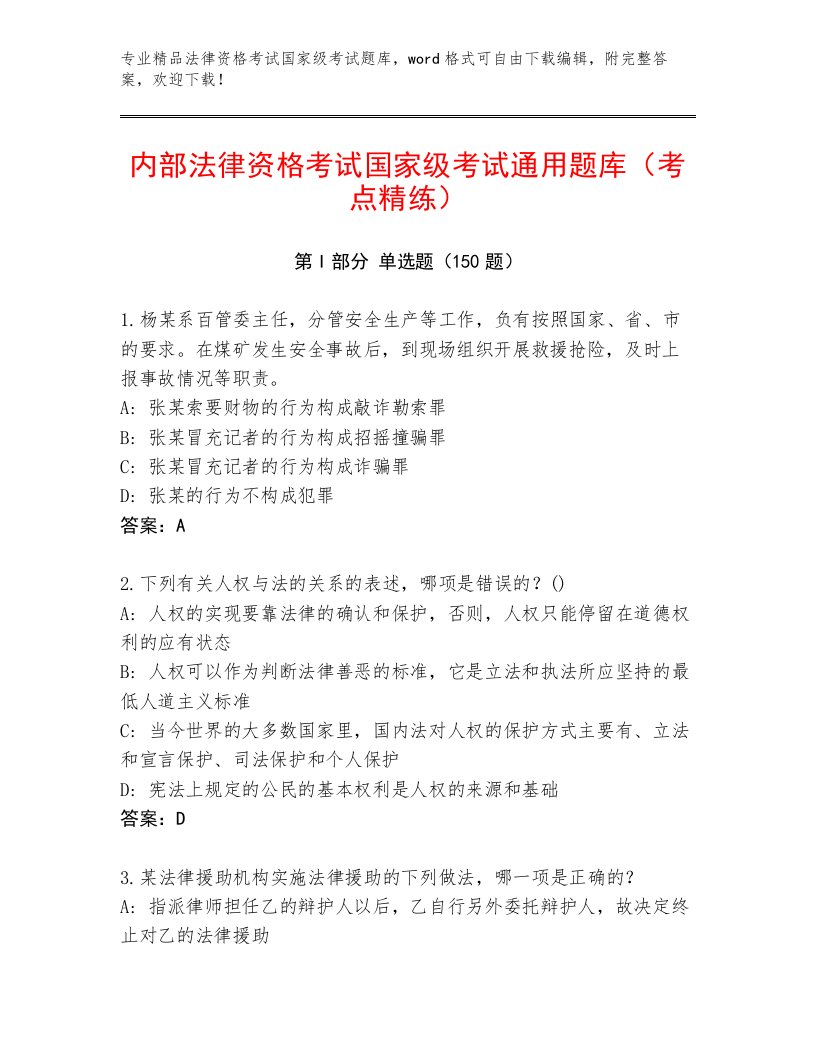 专业精品法律资格考试国家级考试题库，word格式可自由下载编辑，附完整答案，欢迎下载！

内部法律资格考试国家级考试通用题库（考点精练）

第I部分 单选题（150题）

1.杨某系百管委主任，分管安全生产等工作，负有按照国家、省、市的要求。在煤矿发生安全事故后，到现场组织开展救援抢险，及时上报事故情况等职责。
A：张某索要财物的行为构成敲诈勒索罪
B：张某冒充记者的行为构成招摇撞骗罪
C：张某冒充记者的行为构成诈骗罪
D：张某的行为不构成犯罪
答案：A

2.下列有关人权与法的关系的表述，哪项是错误的？()
A：人权的实现要靠法律的确认和保护，否则，人权只能停留在道德权利的应有状态
B：人权可以作为判断法律善恶的标准，它是立法和执法所应坚持的最低人道主义标准
C：当今世界的大多数国家里，国内法对人权的保护方式主要有、立法和宣言保护、司法保护和个人保护
D：宪法上规定的公民的基本权利是人权的来源和基础
答案：D

3.某法律援助机构实施法律援助的下列做法，哪一项是正确的？
A：指派律师担任乙的辩护人以后，乙自行另外委托辩护人，故决定终止对乙的法律援助